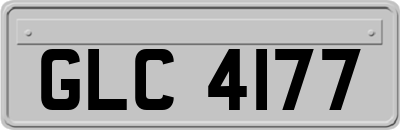 GLC 4177